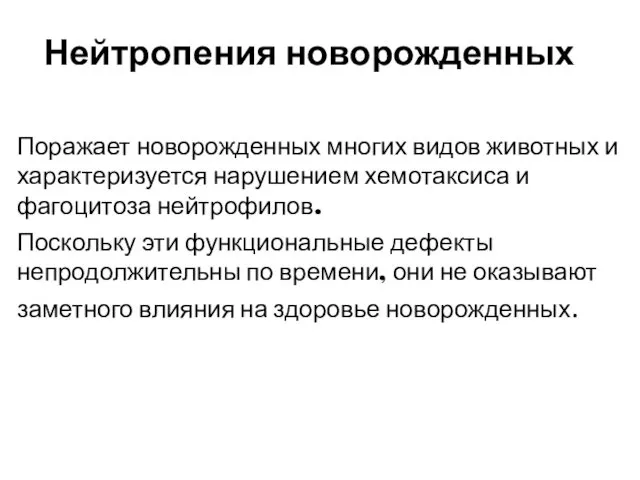 Нейтропения новорожденных

Поражает новорожденных многих видов животных и характеризуется нарушением хемотаксиса и фагоцитоза нейтрофилов.

Поскольку эти функциональные дефекты непродолжительны по времени, они не оказывают заметного влияния на здоровье новорожденных.